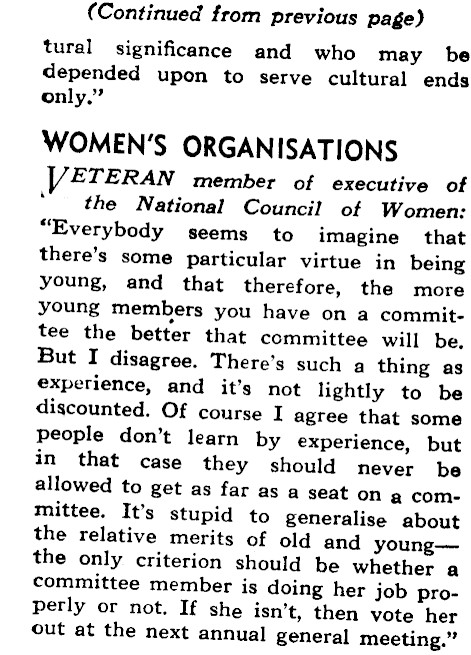 (Continued from previous page)

tural significance and who may be depended upon to serve cultural ends only."

WOMEN'S ORGANISATIONS

VETERAN member of executive of the National Council of Women: "Everybody seems to imagine that there's some particular virtue in being young, and that therefore, the more young members you have on a committee the better that committee will be. But I disagree. There's such a thing as experience, and it's not lightly to be discounted. Of course I agree that some people don't learn by experience, but in that case they should never be allowed to get as far as a seat on a committee. It's stupid to generalise about the relative merits of old and young—the only criterion should be whether a committee member is doing her job properly or not. If she isn't, then vote her out at the next annual general meeting."